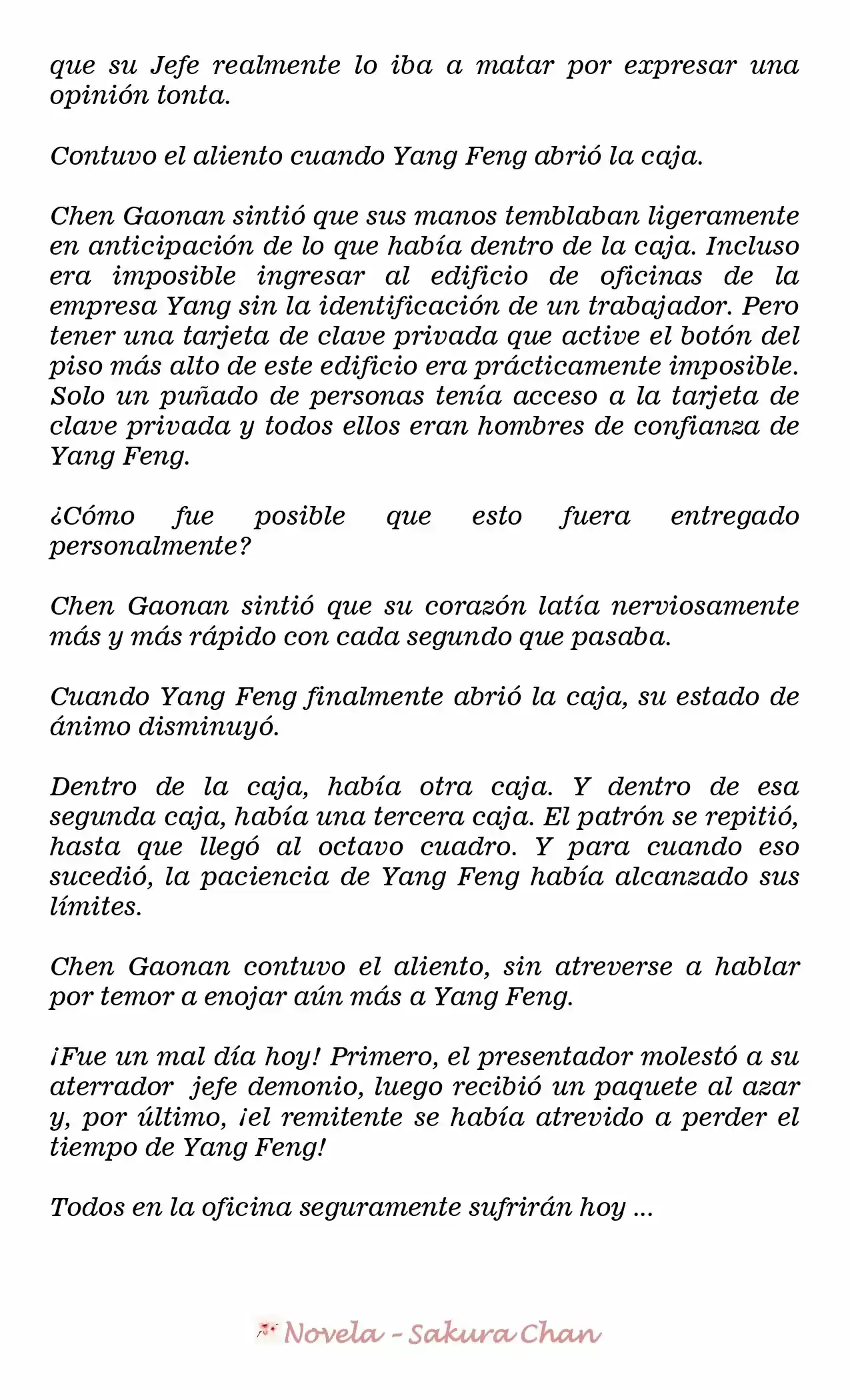 que su Jefe realmente lo iba a matar por expresar una opinión tonta.

Contuvo el aliento cuando Yang Feng abrió la caja.

Chen Gaonan sintió que sus manos temblaban ligeramente en anticipación de lo que había dentro de la caja. Incluso era imposible ingresar al edificio de oficinas de la empresa Yang sin la identificación de un trabajador. Pero tener una tarjeta de clave privada que active el botón del piso más alto de este edificio era prácticamente imposible. Solo un puñado de personas tenía acceso a la tarjeta de clave privada y todos ellos eran hombres de confianza de Yang Feng.

¿Cómo fue posible que esto fuera entregado personalmente?

Chen Gaonan sintió que su corazón latía nerviosamente más y más rápido con cada segundo que pasaba.

Cuando Yang Feng finalmente abrió la caja, su estado de ánimo disminuyó.

Dentro de la caja, había otra caja. Y dentro de esa segunda caja, había una tercera caja. El patrón se repitió, hasta que llegó al octavo cuadro. Y para cuando eso sucedió, la paciencia de Yang Feng había alcanzado sus límites.

Chen Gaonan contuvo el aliento, sin atreverse a hablar por temor a enojar aún más a Yang Feng.

¡Fue un mal día hoy! Primero, el presentador molestó a su aterrador jefe demonio, luego recibió un paquete al azar y, por último, ¡el remitente se había atrevido a perder el tiempo de Yang Feng!

Todos en la oficina seguramente sufrirán hoy ...

Novela - Sakura Chan